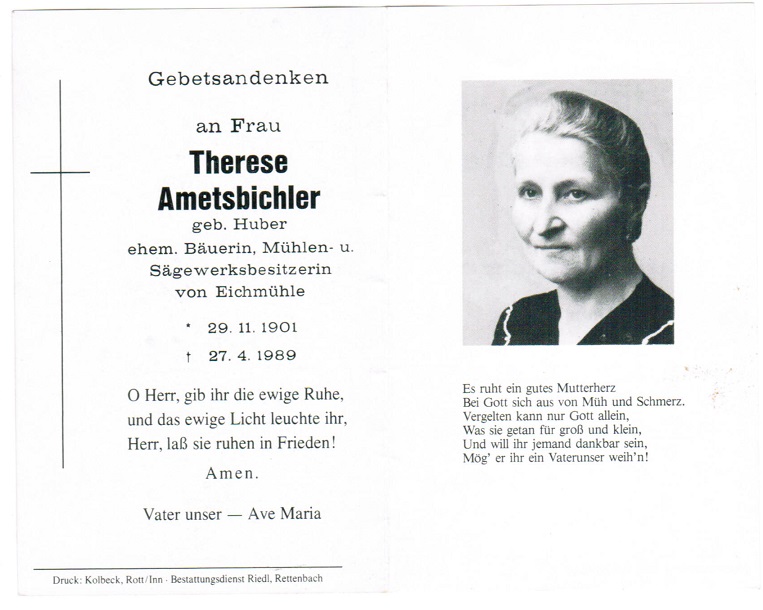 Gebetsandenken

an Frau

Therese Ametsbichler

geb. Huber

ehem. Bäuerin, Mühlen- u. Sägewerksbesitzerin von Eichmühle

* 29. 11. 1901

† 27. 4. 1989

O Herr, gib ihr die ewige Ruhe, und das ewige Licht leuchte ihr, Herr, laß sie ruhen in Frieden!

Amen.

Vater unser — Ave Maria

Druck: Kolbeck, Rott/Inn · Bestattungsdienst Riedl, Rettenbach

Es ruht ein gutes Mutterherz
Bei Gott sich aus von Müh und Schmerz.
Vergelten kann nur Gott allein,
Was sie getan für groß und klein,
Und will ihr jemand dankbar sein,
Mög' er ihr ein Vaterunser weih'n!